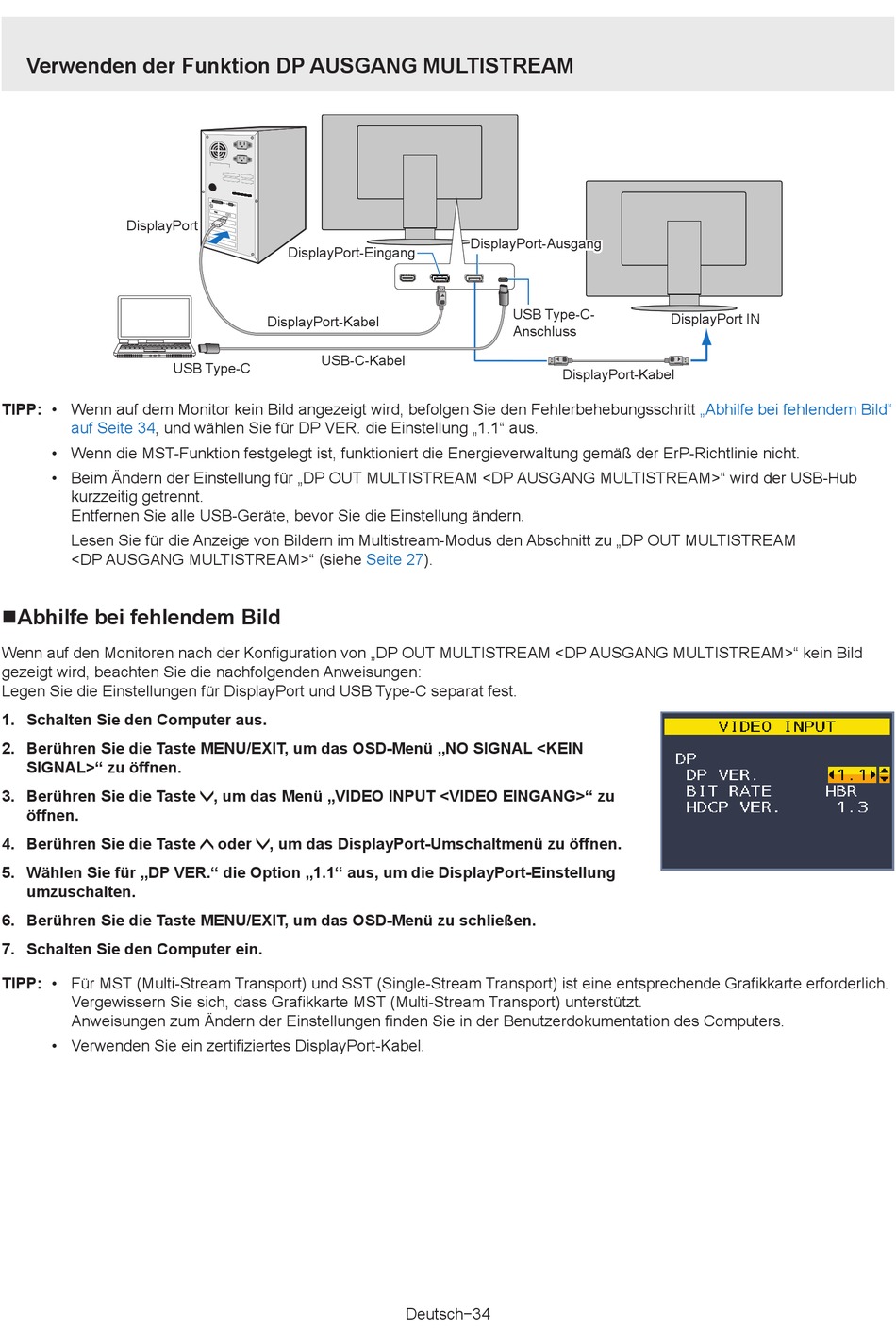 Verwenden der Funktion DP AUSGANG MULTISTREAM

DisplayPort

DisplayPort-Eingang

DisplayPort-Ausgang

DisplayPort-Kabel

USB Type-C-Anschluss

DisplayPort IN

USB Type-C

USB-C-Kabel

DisplayPort-Kabel

TIPP: • Wenn auf dem Monitor kein Bild angezeigt wird, befolgen Sie den Fehlerbehebungsschritt „Abhilfe bei fehlendem Bild“ auf Seite 34, und wählen Sie für DP VER. die Einstellung „1.1“ aus.

• Wenn die MST-Funktion festgelegt ist, funktioniert die Energieverwaltung gemäß der ErP-Richtlinie nicht.

• Beim Ändern der Einstellung für „DP OUT MULTISTREAM <DP AUSGANG MULTISTREAM>“ wird der USB-Hub kurzzeitig getrennt.
Entfernen Sie alle USB-Geräte, bevor Sie die Einstellung ändern.

Lesen Sie für die Anzeige von Bildern im Multistream-Modus den Abschnitt zu „DP OUT MULTISTREAM <DP AUSGANG MULTISTREAM>“ (siehe Seite 27).

■Abhilfe bei fehlendem Bild

Wenn auf den Monitoren nach der Konfiguration von „DP OUT MULTISTREAM <DP AUSGANG MULTISTREAM>“ kein Bild gezeigt wird, beachten Sie die nachfolgenden Anweisungen:
Legen Sie die Einstellungen für DisplayPort und USB Type-C separat fest.

1. Schalten Sie den Computer aus.

2. Berühren Sie die Taste MENU/EXIT, um das OSD-Menü „NO SIGNAL <KEIN SIGNAL>“ zu öffnen.

3. Berühren Sie die Taste ∨, um das Menü „VIDEO INPUT <VIDEO EINGANG>“ zu öffnen.

4. Berühren Sie die Taste ∧ oder ∨, um das DisplayPort-Umschaltmenü zu öffnen.

5. Wählen Sie für „DP VER.“ die Option „1.1“ aus, um die DisplayPort-Einstellung umzuschalten.

6. Berühren Sie die Taste MENU/EXIT, um das OSD-Menü zu schließen.

7. Schalten Sie den Computer ein.

VIDEO INPUT
DP
DP VER. 1.1
BIT RATE HBR
HDCP VER. 1.3

TIPP: • Für MST (Multi-Stream Transport) und SST (Single-Stream Transport) ist eine entsprechende Grafikkarte erforderlich. Vergewissern Sie sich, dass Grafikkarte MST (Multi-Stream Transport) unterstützt.
Anweisungen zum Ändern der Einstellungen finden Sie in der Benutzerdokumentation des Computers.

• Verwenden Sie ein zertifiziertes DisplayPort-Kabel.

Deutsch−34